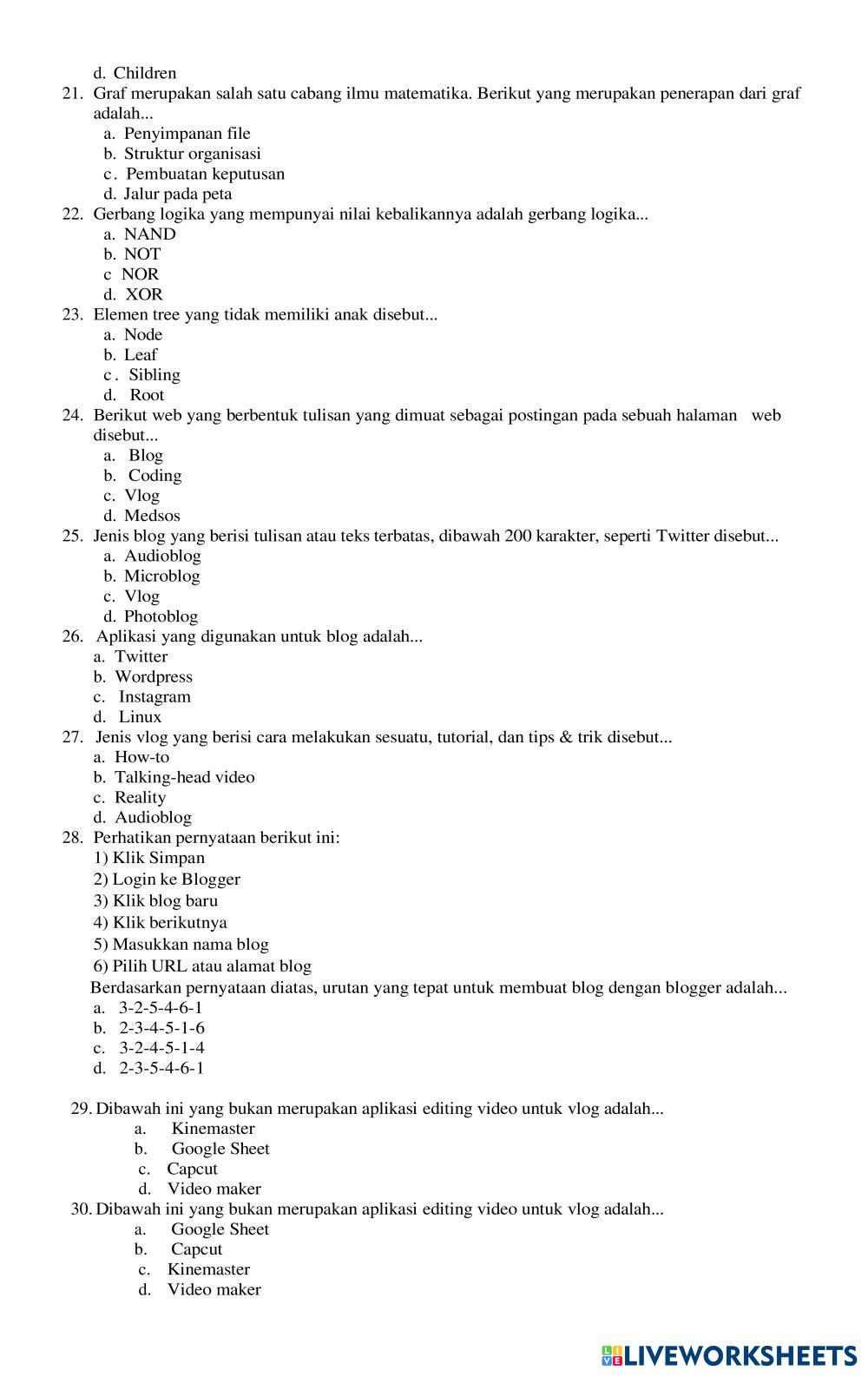 d. Children
21. Graf merupakan salah satu cabang ilmu matematika. Berikut yang merupakan penerapan dari graf adalah...
a. Penyimpanan file
b. Struktur organisasi
c. Pembuatan keputusan
d. Jalur pada peta
22. Gerbang logika yang mempunyai nilai kebalikannya adalah gerbang logika...
a. NAND
b. NOT
c NOR
d. XOR
23. Elemen tree yang tidak memiliki anak disebut...
a. Node
b. Leaf
c. Sibling
d. Root
24. Berikut web yang berbentuk tulisan yang dimuat sebagai postingan pada sebuah halaman web disebut...
a. Blog
b. Coding
c. Vlog
d. Medsos
25. Jenis blog yang berisi tulisan atau teks terbatas, dibawah 200 karakter, seperti Twitter disebut...
a. Audioblog
b. Microblog
c. Vlog
d. Photoblog
26. Aplikasi yang digunakan untuk blog adalah...
a. Twitter
b. Wordpress
c. Instagram
d. Linux
27. Jenis vlog yang berisi cara melakukan sesuatu, tutorial, dan tips & trik disebut...
a. How-to
b. Talking-head video
c. Reality
d. Audioblog
28. Perhatikan pernyataan berikut ini:
1) Klik Simpan
2) Login ke Blogger
3) Klik blog baru
4) Klik berikutnya
5) Masukkan nama blog
6) Pilih URL atau alamat blog
Berdasarkan pernyataan diatas, urutan yang tepat untuk membuat blog dengan blogger adalah...
a. 3-2-5-4-6-1
b. 2-3-4-5-1-6
c. 3-2-4-5-1-4
d. 2-3-5-4-6-1

29. Dibawah ini yang bukan merupakan aplikasi editing video untuk vlog adalah...
a. Kinemaster
b. Google Sheet
c. Capcut
d. Video maker
30. Dibawah ini yang bukan merupakan aplikasi editing video untuk vlog adalah...
a. Google Sheet
b. Capcut
c. Kinemaster
d. Video maker

LIVEWORKSHEETS